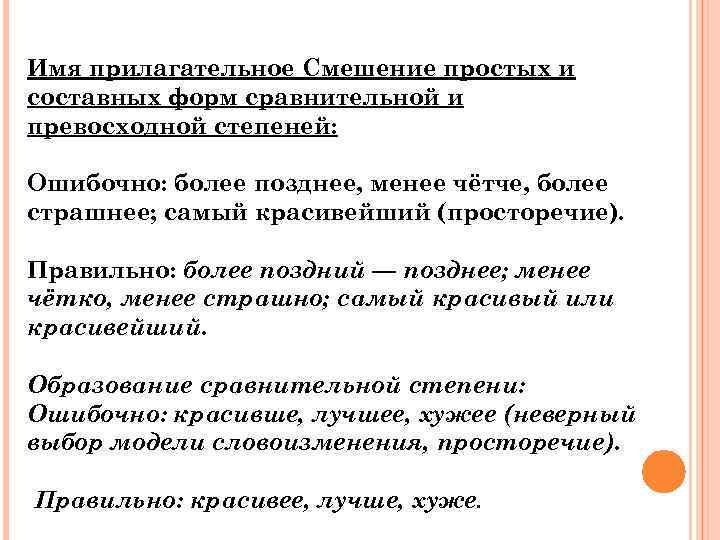 Имя прилагательное Смешение простых и составных форм сравнительной и превосходной степеней:

Ошибочно: более позднее, менее чётче, более страшнее; самый красивейший (просторечие).

Правильно: более поздний — позднее; менее чётко, менее страшно; самый красивый или красивейший.

Образование сравнительной степени:
Ошибочно: красивше, лучшее, хужее (неверный выбор модели словоизменения, просторечие).

Правильно: красивее, лучше, хуже.